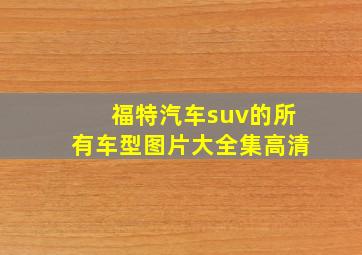 福特汽车suv的所有车型图片大全集高清